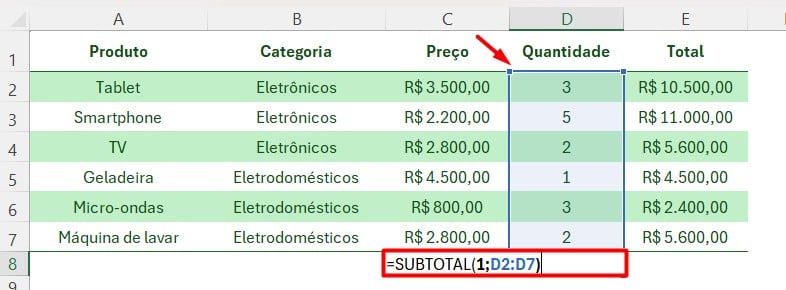 | | A | B | C | D | E |
|---|---|---|---|---|---|
| 1 | Produto | Categoria | Preço | Quantidade | Total |
| 2 | Tablet | Eletrônicos | R$ 3.500,00 | 3 | R$ 10.500,00 |
| 3 | Smartphone | Eletrônicos | R$ 2.200,00 | 5 | R$ 11.000,00 |
| 4 | TV | Eletrônicos | R$ 2.800,00 | 2 | R$ 5.600,00 |
| 5 | Geladeira | Eletrodomésticos | R$ 4.500,00 | 1 | R$ 4.500,00 |
| 6 | Micro-ondas | Eletrodomésticos | R$ 800,00 | 3 | R$ 2.400,00 |
| 7 | Máquina de lavar | Eletrodomésticos | R$ 2.800,00 | 2 | R$ 5.600,00 |
| 8 | | | =SUBTOTAL(1;D2:D7) | | |